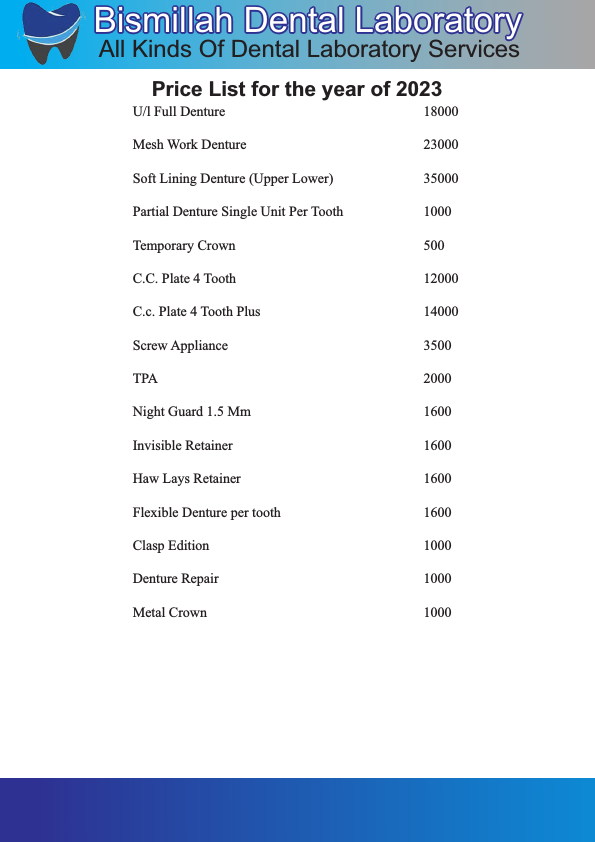 Bismillah Dental Laboratory
All Kinds Of Dental Laboratory Services

Price List for the year of 2023

| | |
|---|---|
| U/l Full Denture | 18000 |
| Mesh Work Denture | 23000 |
| Soft Lining Denture (Upper Lower) | 35000 |
| Partial Denture Single Unit Per Tooth | 1000 |
| Temporary Crown | 500 |
| C.C. Plate 4 Tooth | 12000 |
| C.c. Plate 4 Tooth Plus | 14000 |
| Screw Appliance | 3500 |
| TPA | 2000 |
| Night Guard 1.5 Mm | 1600 |
| Invisible Retainer | 1600 |
| Haw Lays Retainer | 1600 |
| Flexible Denture per tooth | 1600 |
| Clasp Edition | 1000 |
| Denture Repair | 1000 |
| Metal Crown | 1000 |